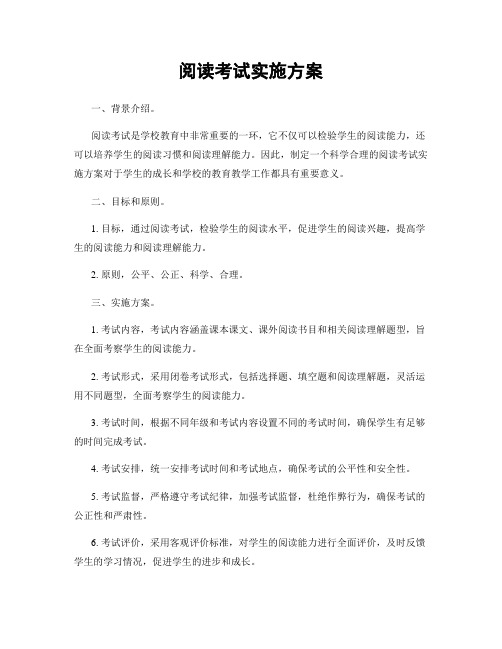 阅读考试实施方案

一、背景介绍。

阅读考试是学校教育中非常重要的一环，它不仅可以检验学生的阅读能力，还可以培养学生的阅读习惯和阅读理解能力。因此，制定一个科学合理的阅读考试实施方案对于学生的成长和学校的教育教学工作都具有重要意义。

二、目标和原则。

1. 目标，通过阅读考试，检验学生的阅读水平，促进学生的阅读兴趣，提高学生的阅读能力和阅读理解能力。

2. 原则，公平、公正、科学、合理。

三、实施方案。

1. 考试内容，考试内容涵盖课本课文、课外阅读书目和相关阅读理解题型，旨在全面考察学生的阅读能力。

2. 考试形式，采用闭卷考试形式，包括选择题、填空题和阅读理解题，灵活运用不同题型，全面考察学生的阅读能力。

3. 考试时间，根据不同年级和考试内容设置不同的考试时间，确保学生有足够的时间完成考试。

4. 考试安排，统一安排考试时间和考试地点，确保考试的公平性和安全性。

5. 考试监督，严格遵守考试纪律，加强考试监督，杜绝作弊行为，确保考试的公正性和严肃性。

6. 考试评价，采用客观评价标准，对学生的阅读能力进行全面评价，及时反馈学生的学习情况，促进学生的进步和成长。